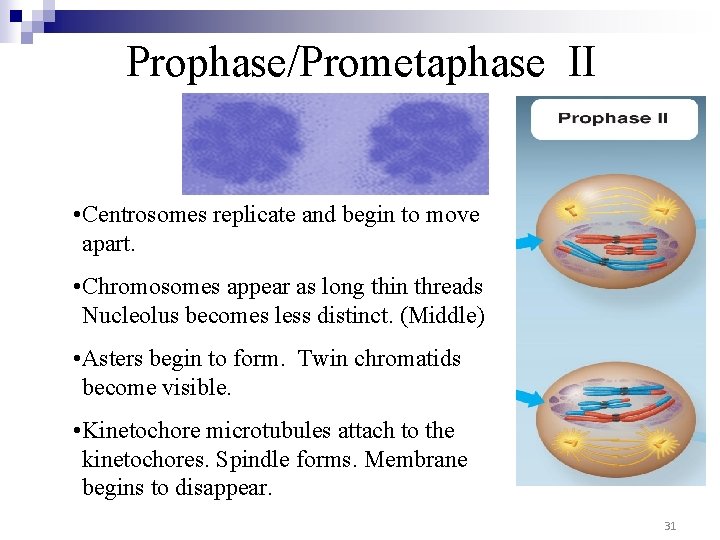 Prophase/Prometaphase II

Prophase II

•Centrosomes replicate and begin to move apart.

•Chromosomes appear as long thin threads Nucleolus becomes less distinct. (Middle)

•Asters begin to form. Twin chromatids become visible.

•Kinetochore microtubules attach to the kinetochores. Spindle forms. Membrane begins to disappear.

31